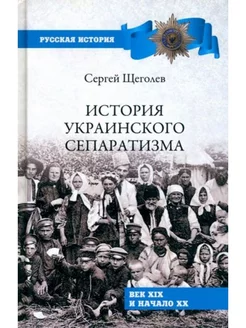 РУССКАЯ ИСТОРИЯ

Сергей Щеголев

ИСТОРИЯ УКРАИНСКОГО СЕПАРАТИЗМА

ВЕК XIX И НАЧАЛО XX